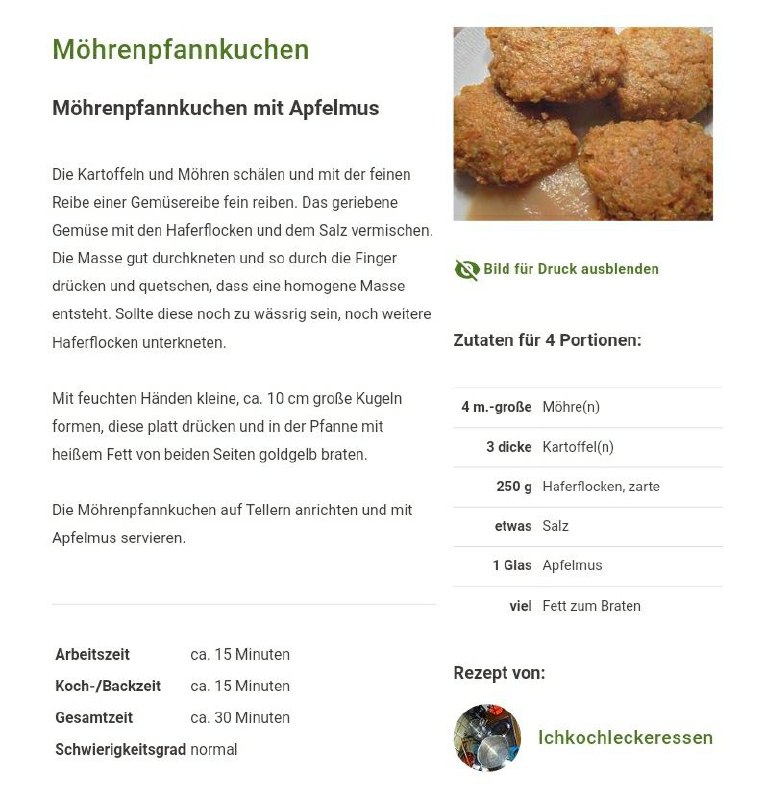 Möhrenpfannkuchen

Möhrenpfannkuchen mit Apfelmus

Die Kartoffeln und Möhren schälen und mit der feinen Reibe einer Gemüsereibe fein reiben. Das geriebene Gemüse mit den Haferflocken und dem Salz vermischen. Die Masse gut durchkneten und so durch die Finger drücken und quetschen, dass eine homogene Masse entsteht. Sollte diese noch zu wässrig sein, noch weitere Haferflocken unterkneten.

Mit feuchten Händen kleine, ca. 10 cm große Kugeln formen, diese platt drücken und in der Pfanne mit heißem Fett von beiden Seiten goldgelb braten.

Die Möhrenpfannkuchen auf Tellern anrichten und mit Apfelmus servieren.

| | |
|---|---|
| Arbeitszeit | ca. 15 Minuten |
| Koch-/Backzeit | ca. 15 Minuten |
| Gesamtzeit | ca. 30 Minuten |
| Schwierigkeitsgrad | normal |

Bild für Druck ausblenden

Zutaten für 4 Portionen:

| | |
|---|---|
| 4 m.-große | Möhre(n) |
| 3 dicke | Kartoffel(n) |
| 250 g | Haferflocken, zarte |
| etwas | Salz |
| 1 Glas | Apfelmus |
| viel | Fett zum Braten |

Rezept von:

Ichkochleckeressen